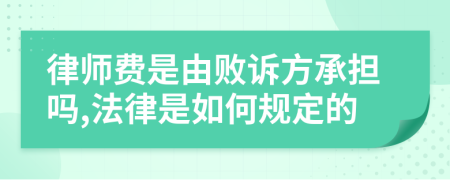 律师费是由败诉方承担吗,法律是如何规定的